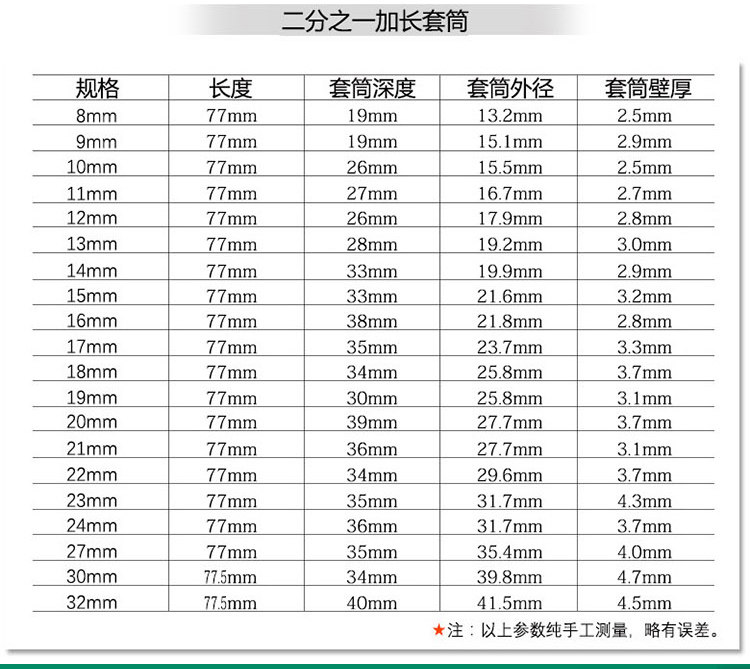 二分之一加长套筒

| 规格 | 长度 | 套筒深度 | 套筒外径 | 套筒壁厚 |
|---|---|---|---|---|
| 8mm | 77mm | 19mm | 13.2mm | 2.5mm |
| 9mm | 77mm | 19mm | 15.1mm | 2.9mm |
| 10mm | 77mm | 26mm | 15.5mm | 2.5mm |
| 11mm | 77mm | 27mm | 16.7mm | 2.7mm |
| 12mm | 77mm | 26mm | 17.9mm | 2.8mm |
| 13mm | 77mm | 28mm | 19.2mm | 3.0mm |
| 14mm | 77mm | 33mm | 19.9mm | 2.9mm |
| 15mm | 77mm | 33mm | 21.6mm | 3.2mm |
| 16mm | 77mm | 38mm | 21.8mm | 2.8mm |
| 17mm | 77mm | 35mm | 23.7mm | 3.3mm |
| 18mm | 77mm | 34mm | 25.8mm | 3.7mm |
| 19mm | 77mm | 30mm | 25.8mm | 3.1mm |
| 20mm | 77mm | 39mm | 27.7mm | 3.7mm |
| 21mm | 77mm | 36mm | 27.7mm | 3.1mm |
| 22mm | 77mm | 34mm | 29.6mm | 3.7mm |
| 23mm | 77mm | 35mm | 31.7mm | 4.3mm |
| 24mm | 77mm | 36mm | 31.7mm | 3.7mm |
| 27mm | 77mm | 35mm | 35.4mm | 4.0mm |
| 30mm | 77.5mm | 34mm | 39.8mm | 4.7mm |
| 32mm | 77.5mm | 40mm | 41.5mm | 4.5mm |

★注：以上参数纯手工测量，略有误差。